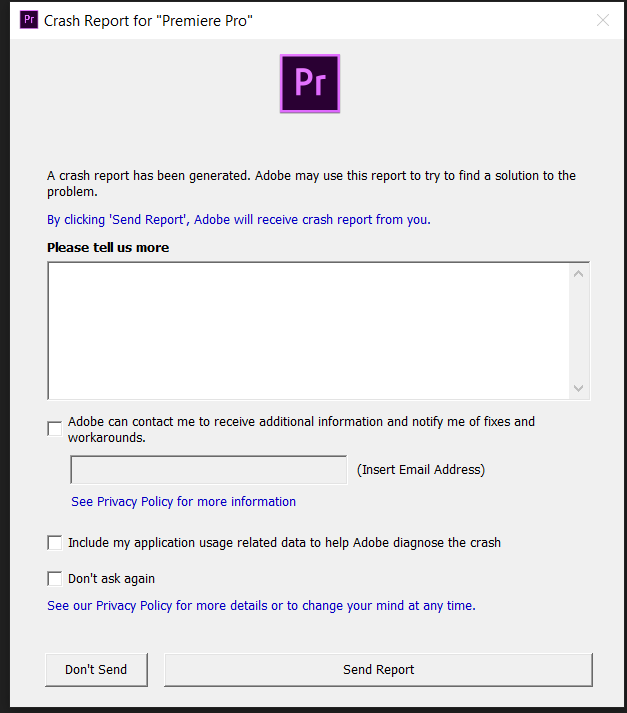 Pr Crash Report for "Premiere Pro"

Pr

A crash report has been generated. Adobe may use this report to try to find a solution to the problem.

By clicking 'Send Report', Adobe will receive crash report from you.

**Please tell us more**

Adobe can contact me to receive additional information and notify me of fixes and workarounds.

(Insert Email Address)

See Privacy Policy for more information

Include my application usage related data to help Adobe diagnose the crash

Don't ask again

See our Privacy Policy for more details or to change your mind at any time.

Don't Send

Send Report